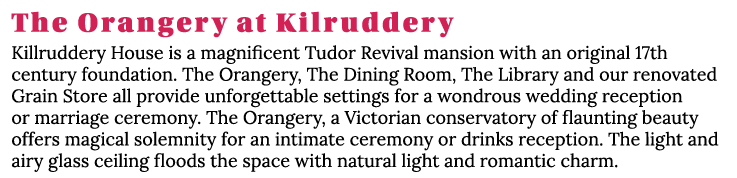 The Orangery at Kilruddery

Killruddery House is a magnificent Tudor Revival mansion with an original 17th century foundation. The Orangery, The Dining Room, The Library and our renovated Grain Store all provide unforgettable settings for a wondrous wedding reception or marriage ceremony. The Orangery, a Victorian conservatory of flaunting beauty offers magical solemnity for an intimate ceremony or drinks reception. The light and airy glass ceiling floods the space with natural light and romantic charm.